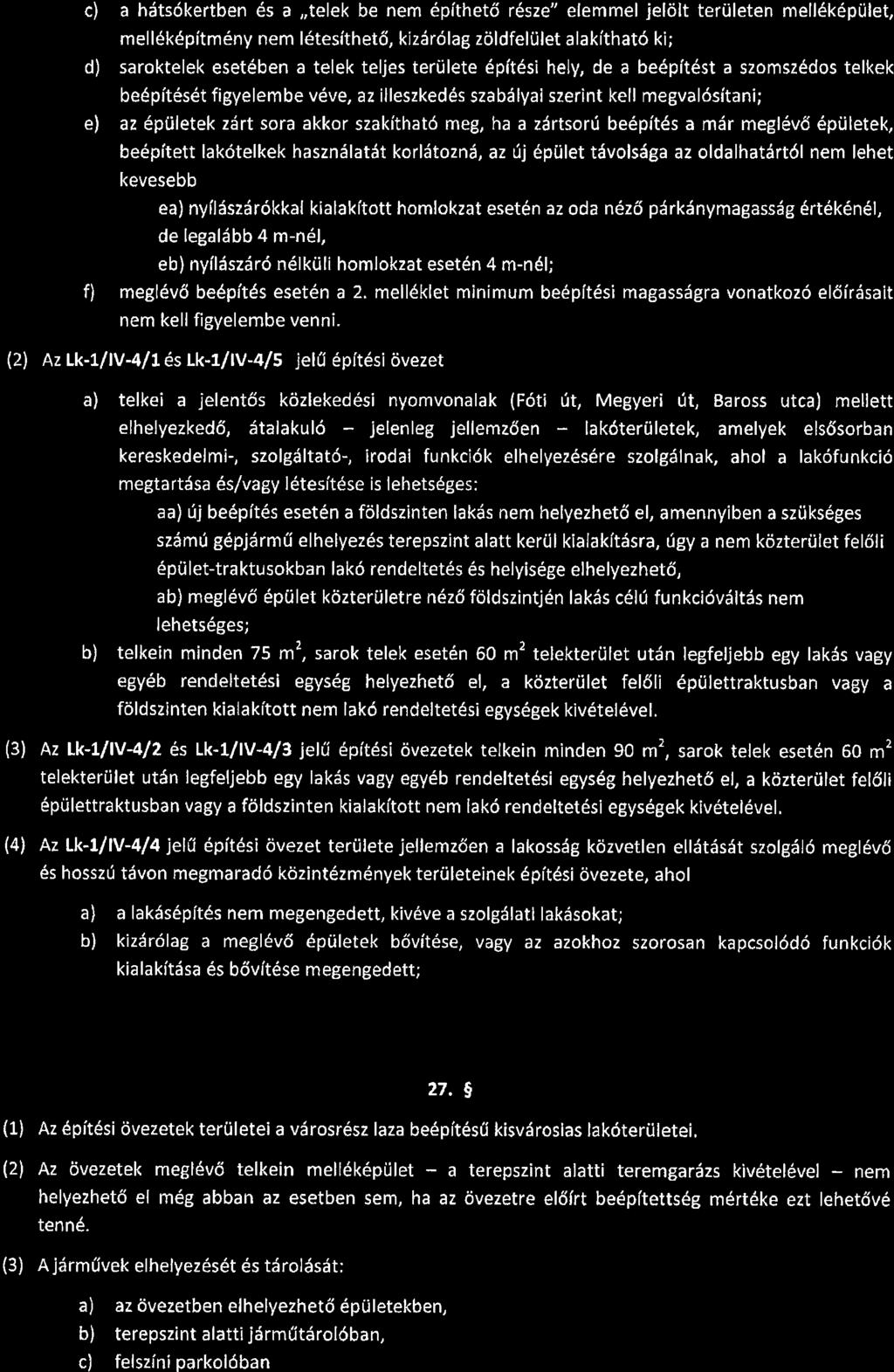 c) a hátsókertben és a „telek be nem építhető része" elemmel jelölt területen melléképület, melléképítmény nem létesíthető, kizárólag zöldfelület alakítható ki;

d) saroktelek esetében a telek teljes területe építési hely, de a beépítést a szomszédos telkek beépítését figyelembe véve, az illeszkedés szabályai szerint kell megvalósítani;

e) az épületek zárt sora akkor szakítható meg, ha a zártsorú beépítés a már meglévő épületek, beépített lakótelkek használatát korlátozná, az új épület távolsága az oldalhatártól nem lehet kevesebb

ea) nyílászárókkal kialakított homlokzat esetén az oda néző párkánymagasság értékénél, de legalább 4 m-nél,

eb) nyílászáró nélküli homlokzat esetén 4 m-nél;

f) meglévő beépítés esetén a 2. melléklet minimum beépítési magasságra vonatkozó előírásait nem kell figyelembe venni.

(2) Az Lk-1/IV-4/1 és Lk-1/IV-4/5 jelű építési övezet

a) telkei a jelentős közlekedési nyomvonalak (Fóti út, Megyeri út, Baross utca) mellett elhelyezkedő, átalakuló – jelenleg jellemzően – lakóterületek, amelyek elsősorban kereskedelmi-, szolgáltató-, irodai funkciók elhelyezésére szolgálnak, ahol a lakófunkció megtartása és/vagy létesítése is lehetséges:

aa) új beépítés esetén a földszinten lakás nem helyezhető el, amennyiben a szükséges számú gépjármű elhelyezés terepszint alatt kerül kialakításra, úgy a nem közterület felőli épület-traktusokban lakó rendeltetés és helyisége elhelyezhető,

ab) meglévő épület közterületre néző földszintjén lakás célú funkcióváltás nem lehetséges;

b) telkein minden 75 $m^2$, sarok telek esetén 60 $m^2$ telekterület után legfeljebb egy lakás vagy egyéb rendeltetési egység helyezhető el, a közterület felőli épülettraktusban vagy a földszinten kialakított nem lakó rendeltetési egységek kivételével.

(3) Az Lk-1/IV-4/2 és Lk-1/IV-4/3 jelű építési övezetek telkein minden 90 $m^2$, sarok telek esetén 60 $m^2$ telekterület után legfeljebb egy lakás vagy egyéb rendeltetési egység helyezhető el, a közterület felőli épülettraktusban vagy a földszinten kialakított nem lakó rendeltetési egységek kivételével.

(4) Az Lk-1/IV-4/4 jelű építési övezet területe jellemzően a lakosság közvetlen ellátását szolgáló meglévő és hosszú távon megmaradó közintézmények területeinek építési övezete, ahol

a) a lakásépítés nem megengedett, kivéve a szolgálati lakásokat;

b) kizárólag a meglévő épületek bővítése, vagy az azokhoz szorosan kapcsolódó funkciók kialakítása és bővítése megengedett;

27. §

(1) Az építési övezetek területei a városrész laza beépítésű kisvárosias lakóterületei.

(2) Az övezetek meglévő telkein melléképület – a terepszint alatti teremgarázs kivételével – nem helyezhető el még abban az esetben sem, ha az övezetre előírt beépítettség mértéke ezt lehetővé tenné.

(3) A járművek elhelyezését és tárolását:

a) az övezetben elhelyezhető épületekben,

b) terepszint alatti járműtárolóban,

c) felszíni parkolóban